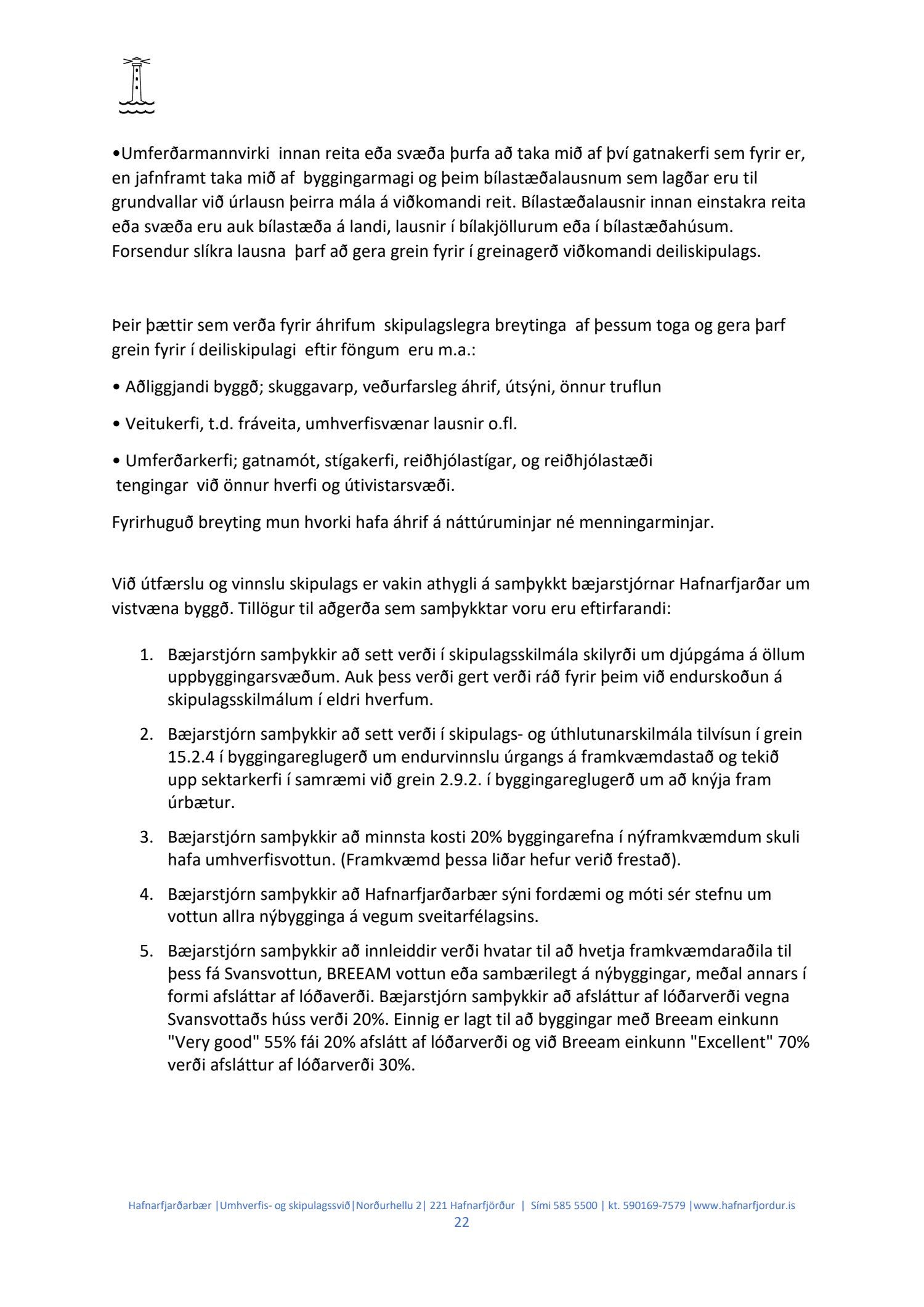 •Umferðarmannvirki innan reita eða svæða þurfa að taka mið af því gatnakerfi sem fyrir er, en jafnframt taka mið af byggingarmagi og þeim bílastæðalausnum sem lagðar eru til grundvallar við úrlausn þeirra mála á viðkomandi reit. Bílastæðalausnir innan einstakra reita eða svæða eru auk bílastæða á landi, lausnir í bílakjöllurum eða í bílastæðahúsum. Forsendur slíkra lausna þarf að gera grein fyrir í greinagerð viðkomandi deiliskipulags.

Þeir þættir sem verða fyrir áhrifum skipulagslegra breytinga af þessum toga og gera þarf grein fyrir í deiliskipulagi eftir föngum eru m.a.:

• Aðliggjandi byggð; skuggavarp, veðurfarsleg áhrif, útsýni, önnur truflun

• Veitukerfi, t.d. fráveita, umhverfisvænar lausnir o.fl.

• Umferðarkerfi; gatnamót, stígakerfi, reiðhjólastígar, og reiðhjólastæði tengingar við önnur hverfi og útivistarsvæði.

Fyrirhuguð breyting mun hvorki hafa áhrif á náttúruminjar né menningarminjar.

Við útfærslu og vinnslu skipulags er vakin athygli á samþykkt bæjarstjórnar Hafnarfjarðar um vistvæna byggð. Tillögur til aðgerða sem samþykktar voru eru eftirfarandi:

1. Bæjarstjórn samþykkir að sett verði í skipulagsskilmála skilyrði um djúpgáma á öllum uppbyggingarsvæðum. Auk þess verði gert verði ráð fyrir þeim við endurskoðun á skipulagsskilmálum í eldri hverfum.

2. Bæjarstjórn samþykkir að sett verði í skipulags- og úthlutunarskilmála tilvísun í grein 15.2.4 í byggingareglugerð um endurvinnslu úrgangs á framkvæmdastað og tekið upp sektarkerfi í samræmi við grein 2.9.2. í byggingareglugerð um að knýja fram úrbætur.

3. Bæjarstjórn samþykkir að minnsta kosti 20% byggingarefna í nýframkvæmdum skuli hafa umhverfisvottun. (Framkvæmd þessa liðar hefur verið frestað).

4. Bæjarstjórn samþykkir að Hafnarfjarðarbær sýni fordæmi og móti sér stefnu um vottun allra nýbygginga á vegum sveitarfélagsins.

5. Bæjarstjórn samþykkir að innleiddir verði hvatar til að hvetja framkvæmdaraðila til þess fá Svansvottun, BREEAM vottun eða sambærilegt á nýbyggingar, meðal annars í formi afsláttar af lóðaverði. Bæjarstjórn samþykkir að afsláttur af lóðarverði vegna Svansvottaðs húss verði 20%. Einnig er lagt til að byggingar með Breeam einkunn "Very good" 55% fái 20% afslátt af lóðarverði og við Breeam einkunn "Excellent" 70% verði afsláttur af lóðarverði 30%.

Hafnarfjarðarbær |Umhverfis- og skipulagssvið|Norðurhellu 2| 221 Hafnarfjörður | Sími 585 5500 | kt. 590169-7579 |www.hafnarfjordur.is
22